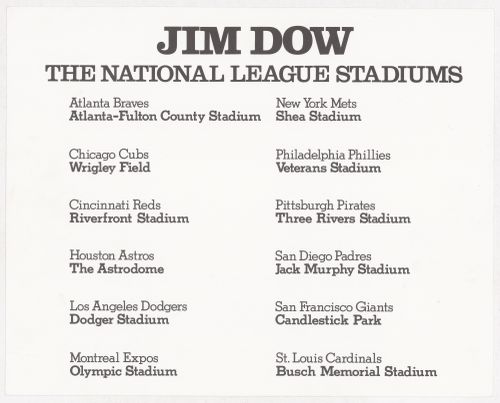 JIM DOW
THE NATIONAL LEAGUE STADIUMS

Atlanta Braves
Atlanta-Fulton County Stadium

Chicago Cubs
Wrigley Field

Cincinnati Reds
Riverfront Stadium

Houston Astros
The Astrodome

Los Angeles Dodgers
Dodger Stadium

Montreal Expos
Olympic Stadium

New York Mets
Shea Stadium

Philadelphia Phillies
Veterans Stadium

Pittsburgh Pirates
Three Rivers Stadium

San Diego Padres
Jack Murphy Stadium

San Francisco Giants
Candlestick Park

St. Louis Cardinals
Busch Memorial Stadium